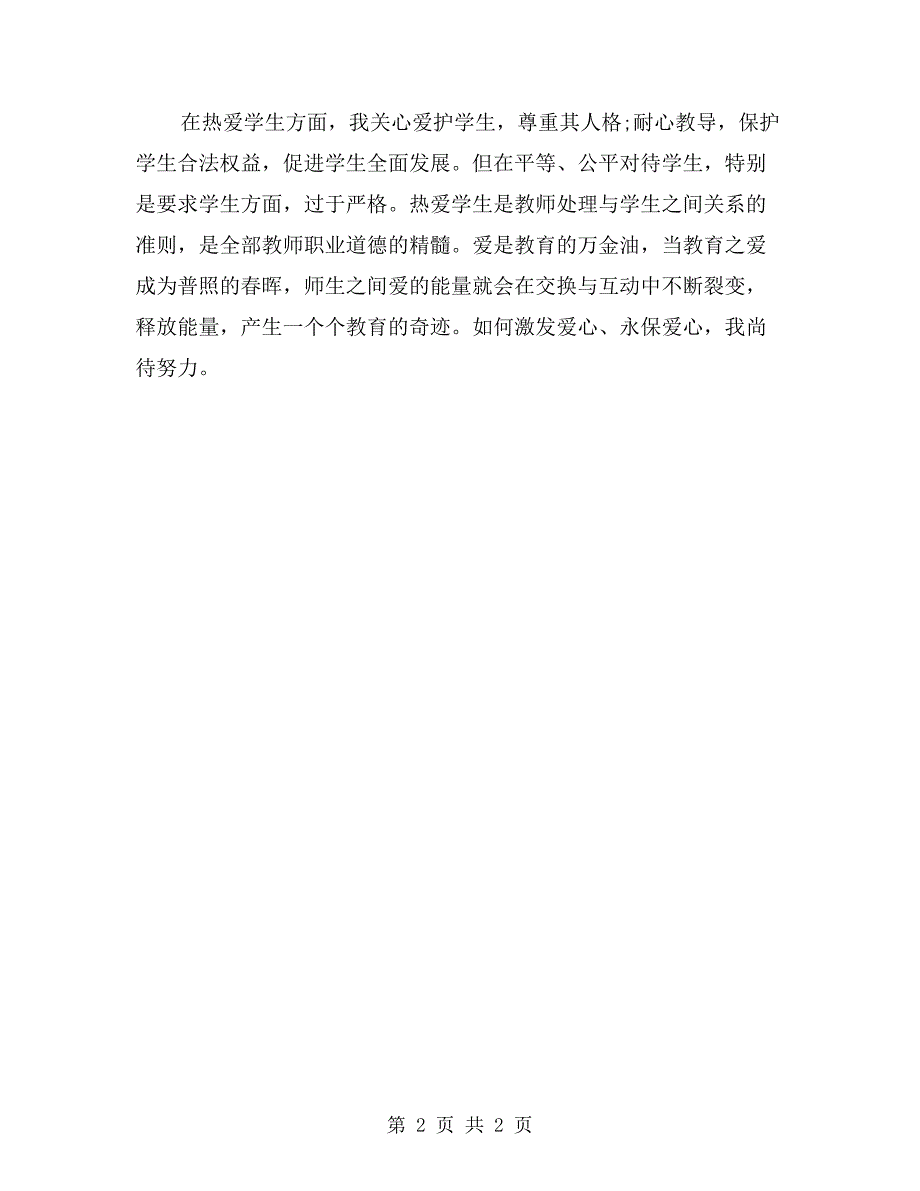 在热爱学生方面，我关心爱护学生，尊重其人格;耐心教导，保护学生合法权益，促进学生全面发展。但在平等、公平对待学生，特别是要求学生方面，过于严格。热爱学生是教师处理与学生之间关系的准则，是全部教师职业道德的精髓。爱是教育的万金油，当教育之爱成为普照的春晖，师生之间爱的能量就会在交换与互动中不断裂变，释放能量，产生一个个教育的奇迹。如何激发爱心、永保爱心，我尚待努力。

第 2 页 共 2 页